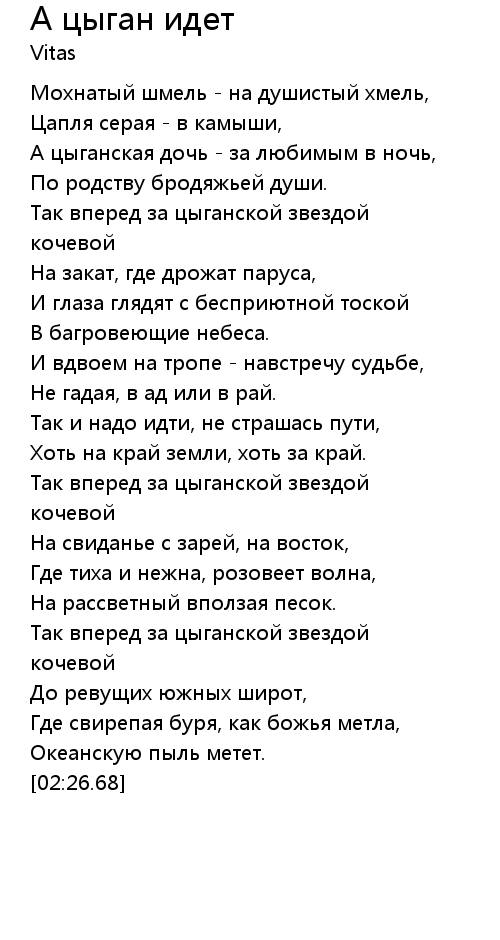 А цыган идет
Vitas

Мохнатый шмель - на душистый хмель,
Цапля серая - в камыши,
А цыганская дочь - за любимым в ночь,
По родству бродяжьей души.
Так вперед за цыганской звездой кочевой
На закат, где дрожат паруса,
И глаза глядят с бесприютной тоской
В багровеющие небеса.
И вдвоем на тропе - навстречу судьбе,
Не гадая, в ад или в рай.
Так и надо идти, не страшась пути,
Хоть на край земли, хоть за край.
Так вперед за цыганской звездой кочевой
На свиданье с зарей, на восток,
Где тиха и нежна, розовеет волна,
На рассветный вползая песок.
Так вперед за цыганской звездой кочевой
До ревущих южных широт,
Где свирепая буря, как божья метла,
Океанскую пыль метет.
[02:26.68]